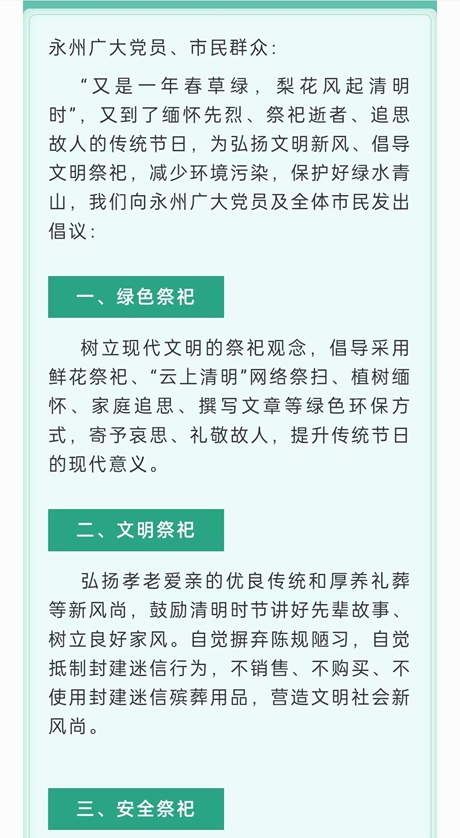 永州广大党员、市民群众：

“又是一年春草绿，梨花风起清明时”，又到了缅怀先烈、祭祀逝者、追思故人的传统节日，为弘扬文明新风、倡导文明祭祀，减少环境污染，保护好绿水青山，我们向永州广大党员及全体市民发出倡议：

一、绿色祭祀

树立现代文明的祭祀观念，倡导采用鲜花祭祀、“云上清明”网络祭扫、植树缅怀、家庭追思、撰写文章等绿色环保方式，寄予哀思、礼敬故人，提升传统节日的现代意义。

二、文明祭祀

弘扬孝老爱亲的优良传统和厚养礼葬等新风尚，鼓励清明时节讲好先辈故事、树立良好家风。自觉摒弃陈规陋习，自觉抵制封建迷信行为，不销售、不购买、不使用封建迷信殡葬用品，营造文明社会新风尚。

三、安全祭祀